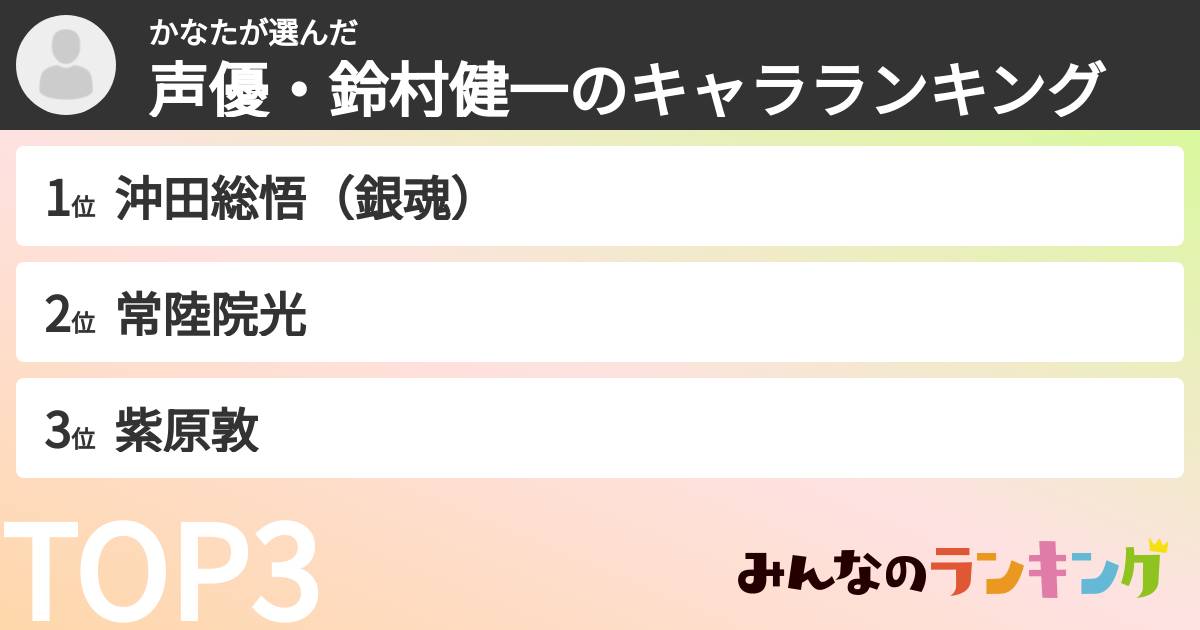 かなたが選んだ
声優・鈴村健一のキャラランキング

1位 沖田総悟（銀魂）

2位 常陸院光

3位 紫原敦

TOP3

みんなのランキング